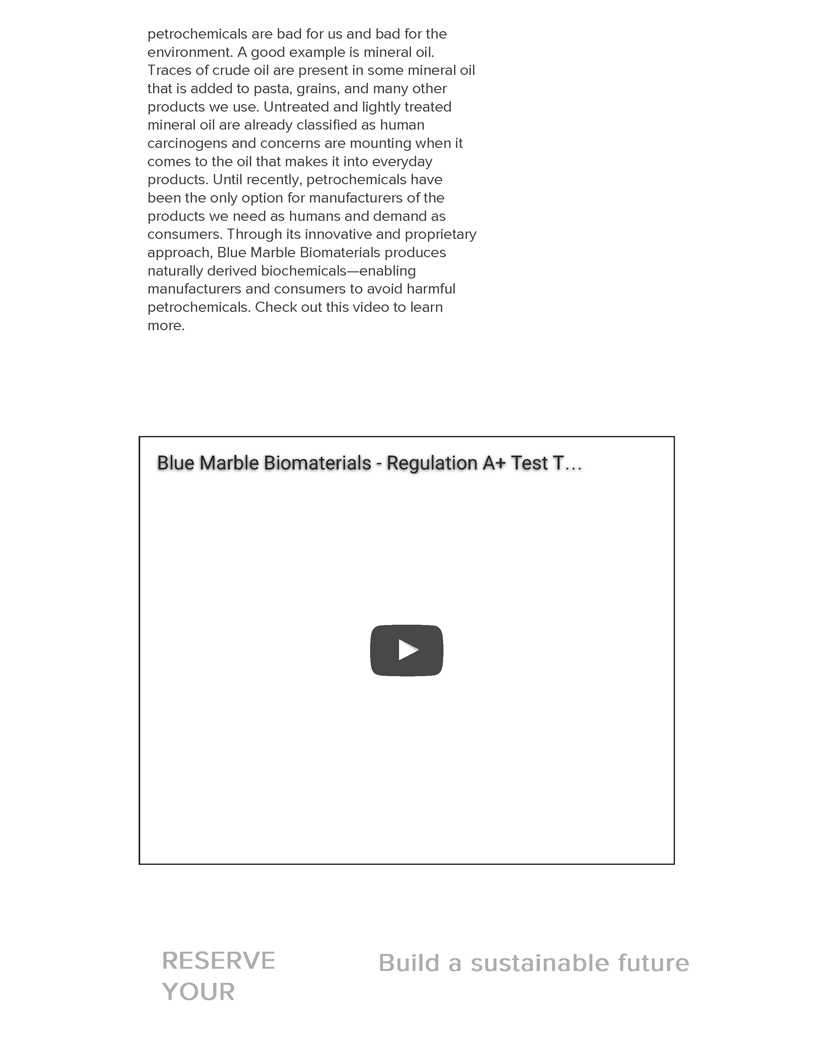 petrochemicals are bad for us and bad for the environment. A good example is mineral oil. Traces of crude oil are present in some mineral oil that is added to pasta, grains, and many other products we use. Untreated and lightly treated mineral oil are already classified as human carcinogens and concerns are mounting when it comes to the oil that makes it into everyday products. Until recently, petrochemicals have been the only option for manufacturers of the products we need as humans and demand as consumers. Through its innovative and proprietary approach, Blue Marble Biomaterials produces naturally derived biochemicals—enabling manufacturers and consumers to avoid harmful petrochemicals. Check out this video to learn more.

Blue Marble Biomaterials - Regulation A+ Test T…

RESERVE YOUR

Build a sustainable future